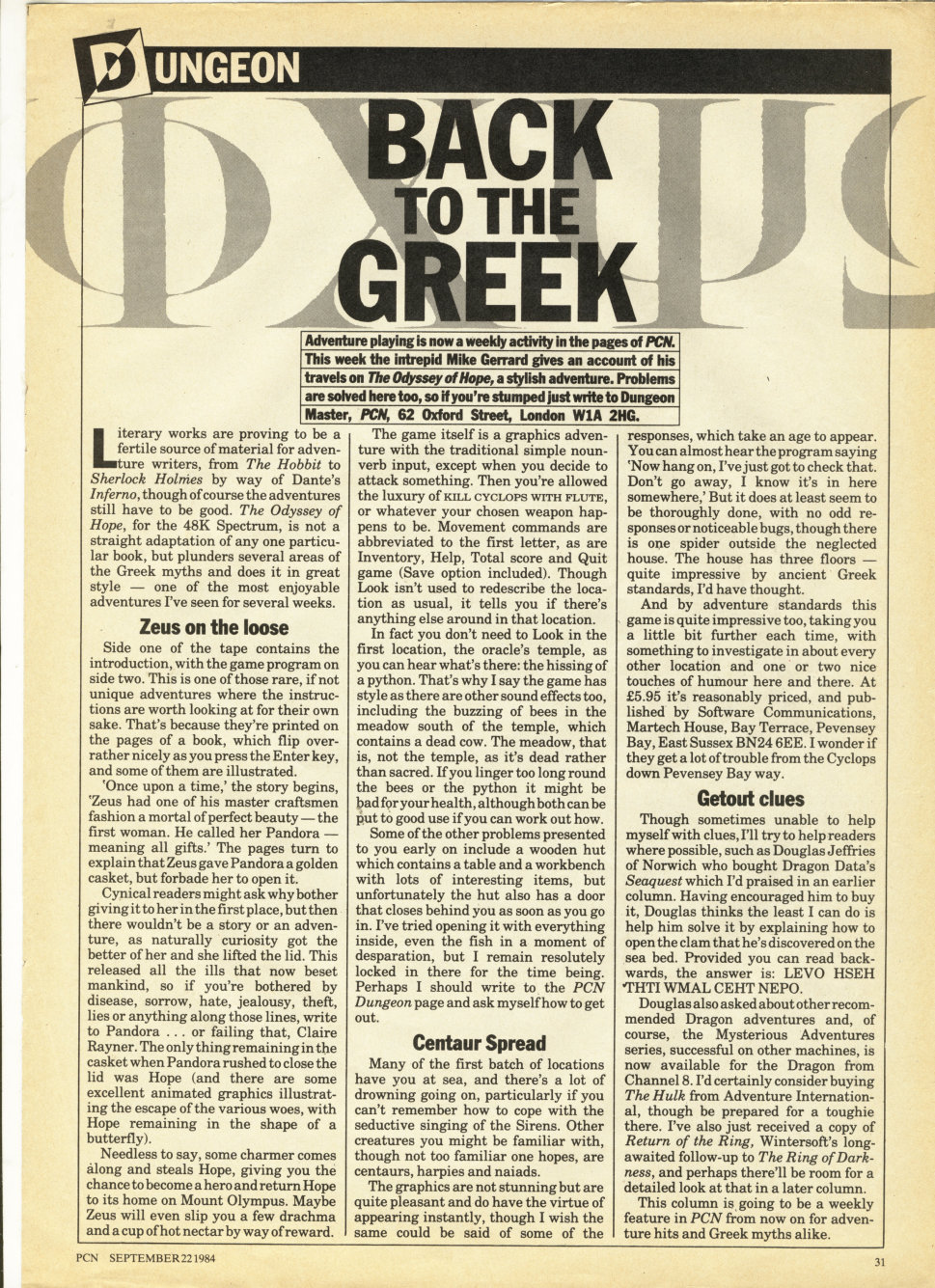 DUNGEON

BACK TO THE GREEK

Adventure playing is now a weekly activity in the pages of PCN. This week the intrepid Mike Gerrard gives an account of his travels on The Odyssey of Hope, a stylish adventure. Problems are solved here too, so if you're stumped just write to Dungeon Master, PCN, 62 Oxford Street, London W1A 2HG.

Literary works are proving to be a fertile source of material for adventure writers, from The Hobbit to Sherlock Holmes by way of Dante's Inferno, though of course the adventures still have to be good. The Odyssey of Hope, for the 48K Spectrum, is not a straight adaptation of any one particular book, but plunders several areas of the Greek myths and does it in great style — one of the most enjoyable adventures I've seen for several weeks.

Zeus on the loose

Side one of the tape contains the introduction, with the game program on side two. This is one of those rare, if not unique adventures where the instructions are worth looking at for their own sake. That's because they're printed on the pages of a book, which flip over rather nicely as you press the Enter key, and some of them are illustrated.

'Once upon a time,' the story begins, 'Zeus had one of his master craftsmen fashion a mortal of perfect beauty — the first woman. He called her Pandora — meaning all gifts.' The pages turn to explain that Zeus gave Pandora a golden casket, but forbade her to open it.

Cynical readers might ask why bother giving it to her in the first place, but then there wouldn't be a story or an adventure, as naturally curiosity got the better of her and she lifted the lid. This released all the ills that now beset mankind, so if you're bothered by disease, sorrow, hate, jealousy, theft, lies or anything along those lines, write to Pandora . . . or failing that, Claire Rayner. The only thing remaining in the casket when Pandora rushed to close the lid was Hope (and there are some excellent animated graphics illustrating the escape of the various woes, with Hope remaining in the shape of a butterfly).

Needless to say, some charmer comes along and steals Hope, giving you the chance to become a hero and return Hope to its home on Mount Olympus. Maybe Zeus will even slip you a few drachma and a cup of hot nectar by way of reward.

The game itself is a graphics adventure with the traditional simple noun-verb input, except when you decide to attack something. Then you're allowed the luxury of KILL CYCLOPS WITH FLUTE, or whatever your chosen weapon happens to be. Movement commands are abbreviated to the first letter, as are Inventory, Help, Total score and Quit game (Save option included). Though Look isn't used to redescribe the location as usual, it tells you if there's anything else around in that location.

In fact you don't need to Look in the first location, the oracle's temple, as you can hear what's there: the hissing of a python. That's why I say the game has style as there are other sound effects too, including the buzzing of bees in the meadow south of the temple, which contains a dead cow. The meadow, that is, not the temple, as it's dead rather than sacred. If you linger too long round the bees or the python it might be bad for your health, although both can be put to good use if you can work out how.

Some of the other problems presented to you early on include a wooden hut which contains a table and a workbench with lots of interesting items, but unfortunately the hut also has a door that closes behind you as soon as you go in. I've tried opening it with everything inside, even the fish in a moment of desparation, but I remain resolutely locked in there for the time being. Perhaps I should write to the PCN Dungeon page and ask myself how to get out.

Centaur Spread

Many of the first batch of locations have you at sea, and there's a lot of drowning going on, particularly if you can't remember how to cope with the seductive singing of the Sirens. Other creatures you might be familiar with, though not too familiar one hopes, are centaurs, harpies and naiads.

The graphics are not stunning but are quite pleasant and do have the virtue of appearing instantly, though I wish the same could be said of some of the responses, which take an age to appear. You can almost hear the program saying 'Now hang on, I've just got to check that. Don't go away, I know it's in here somewhere,' But it does at least seem to be thoroughly done, with no odd responses or noticeable bugs, though there is one spider outside the neglected house. The house has three floors — quite impressive by ancient Greek standards, I'd have thought.

And by adventure standards this game is quite impressive too, taking you a little bit further each time, with something to investigate in about every other location and one or two nice touches of humour here and there. At £5.95 it's reasonably priced, and published by Software Communications, Martech House, Bay Terrace, Pevensey Bay, East Sussex BN24 6EE. I wonder if they get a lot of trouble from the Cyclops down Pevensey Bay way.

Getout clues

Though sometimes unable to help myself with clues, I'll try to help readers where possible, such as Douglas Jeffries of Norwich who bought Dragon Data's Seaquest which I'd praised in an earlier column. Having encouraged him to buy it, Douglas thinks the least I can do is help him solve it by explaining how to open the clam that he's discovered on the sea bed. Provided you can read backwards, the answer is: LEVO HSEH THTI WMAL CEHT NEPO.

Douglas also asked about other recommended Dragon adventures and, of course, the Mysterious Adventures series, successful on other machines, is now available for the Dragon from Channel 8. I'd certainly consider buying The Hulk from Adventure International, though be prepared for a toughie there. I've also just received a copy of Return of the Ring, Wintersoft's long-awaited follow-up to The Ring of Darkness, and perhaps there'll be room for a detailed look at that in a later column.

This column is going to be a weekly feature in PCN from now on for adventure hits and Greek myths alike.

PCN SEPTEMBER 22 1984

31